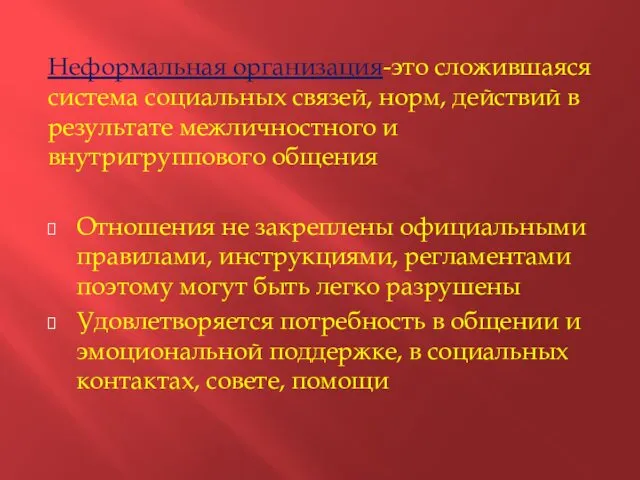 Неформальная организация-это сложившаяся система социальных связей, норм, действий в результате межличностного и внутригруппового общения

Отношения не закреплены официальными правилами, инструкциями, регламентами поэтому могут быть легко разрушены

Удовлетворяется потребность в общении и эмоциональной поддержке, в социальных контактах, совете, помощи